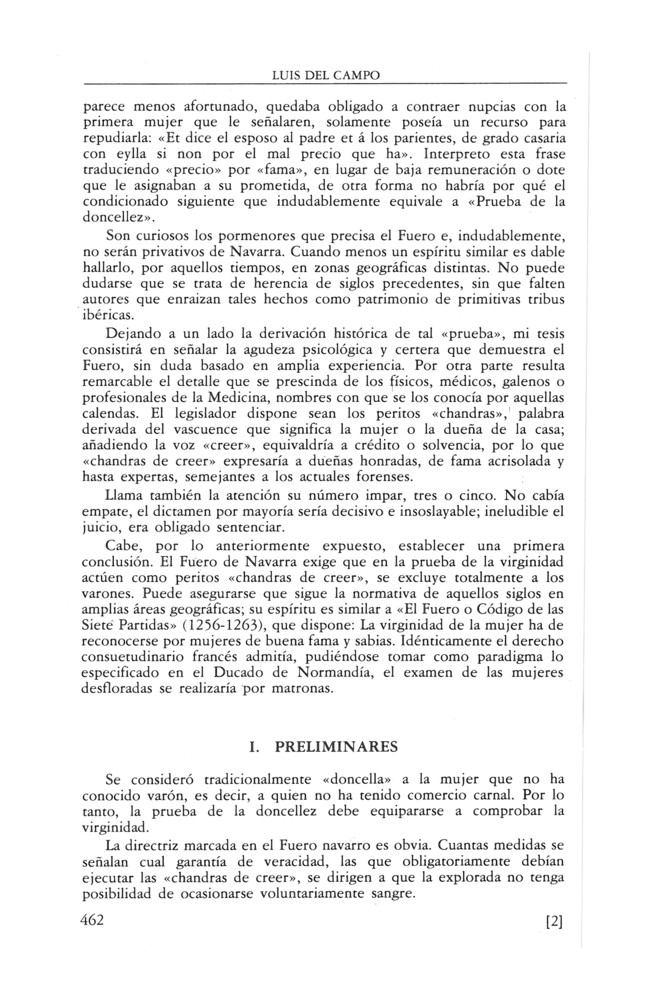 LUIS DEL CAMPO

parece menos afortunado, quedaba obligado a contraer nupcias con la primera mujer que le señalaren, solamente poseía un recurso para repudiarla: «Et dice el esposo al padre et á los parientes, de grado casaria con eylla si non por el mal precio que ha». Interpreto esta frase traduciendo «precio» por «fama», en lugar de baja remuneración o dote que le asignaban a su prometida, de otra forma no habría por qué el condicionado siguiente que indudablemente equivale a «Prueba de la doncellez».

Son curiosos los pormenores que precisa el Fuero e, indudablemente, no serán privativos de Navarra. Cuando menos un espíritu similar es dable hallarlo, por aquellos tiempos, en zonas geográficas distintas. No puede dudarse que se trata de herencia de siglos precedentes, sin que falten autores que enraizan tales hechos como patrimonio de primitivas tribus ibéricas.

Dejando a un lado la derivación histórica de tal «prueba», mi tesis consistirá en señalar la agudeza psicológica y certera que demuestra el Fuero, sin duda basado en amplia experiencia. Por otra parte resulta remarcable el detalle que se prescinda de los físicos, médicos, galenos o profesionales de la Medicina, nombres con que se los conocía por aquellas calendas. El legislador dispone sean los peritos «chandras», palabra derivada del vascuence que significa la mujer o la dueña de la casa; añadiendo la voz «creer», equivaldría a crédito o solvencia, por lo que «chandras de creer» expresaría a dueñas honradas, de fama acrisolada y hasta expertas, semejantes a los actuales forenses.

Llama también la atención su número impar, tres o cinco. No cabía empate, el dictamen por mayoría sería decisivo e insoslayable; ineludible el juicio, era obligado sentenciar.

Cabe, por lo anteriormente expuesto, establecer una primera conclusión. El Fuero de Navarra exige que en la prueba de la virginidad actúen como peritos «chandras de creer», se excluye totalmente a los varones. Puede asegurarse que sigue la normativa de aquellos siglos en amplias áreas geográficas; su espíritu es similar a «El Fuero o Código de las Siete Partidas» (1256-1263), que dispone: La virginidad de la mujer ha de reconocerse por mujeres de buena fama y sabias. Idénticamente el derecho consuetudinario francés admitía, pudiéndose tomar como paradigma lo especificado en el Ducado de Normandía, el examen de las mujeres desfloradas se realizaría por matronas.

I. PRELIMINARES

Se consideró tradicionalmente «doncella» a la mujer que no ha conocido varón, es decir, a quien no ha tenido comercio carnal. Por lo tanto, la prueba de la doncellez debe equipararse a comprobar la virginidad.

La directriz marcada en el Fuero navarro es obvia. Cuantas medidas se señalan cual garantía de veracidad, las que obligatoriamente debían ejecutar las «chandras de creer», se dirigen a que la explorada no tenga posibilidad de ocasionarse voluntariamente sangre.

462 [2]